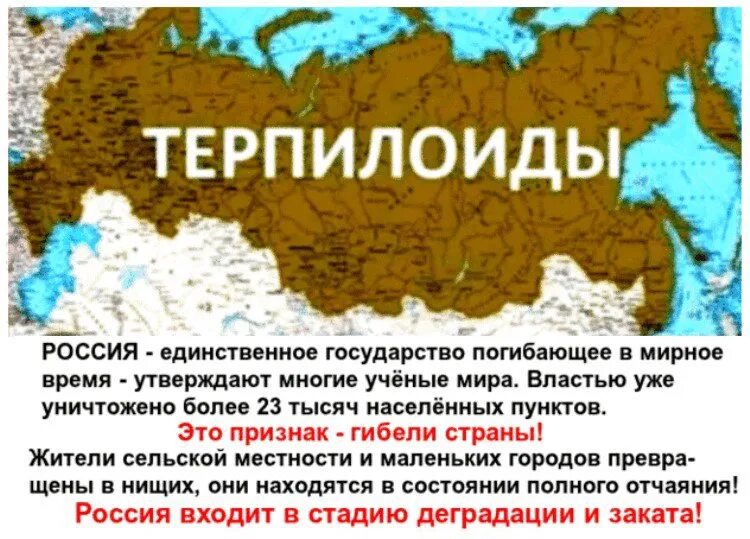 ТЕРПИЛОИДЫ

РОССИЯ - единственное государство погибающее в мирное время - утверждают многие учёные мира. Властью уже уничтожено более 23 тысяч населённых пунктов.

Это признак - гибели страны!

Жители сельской местности и маленьких городов превращены в нищих, они находятся в состоянии полного отчаяния!

Россия входит в стадию деградации и заката!